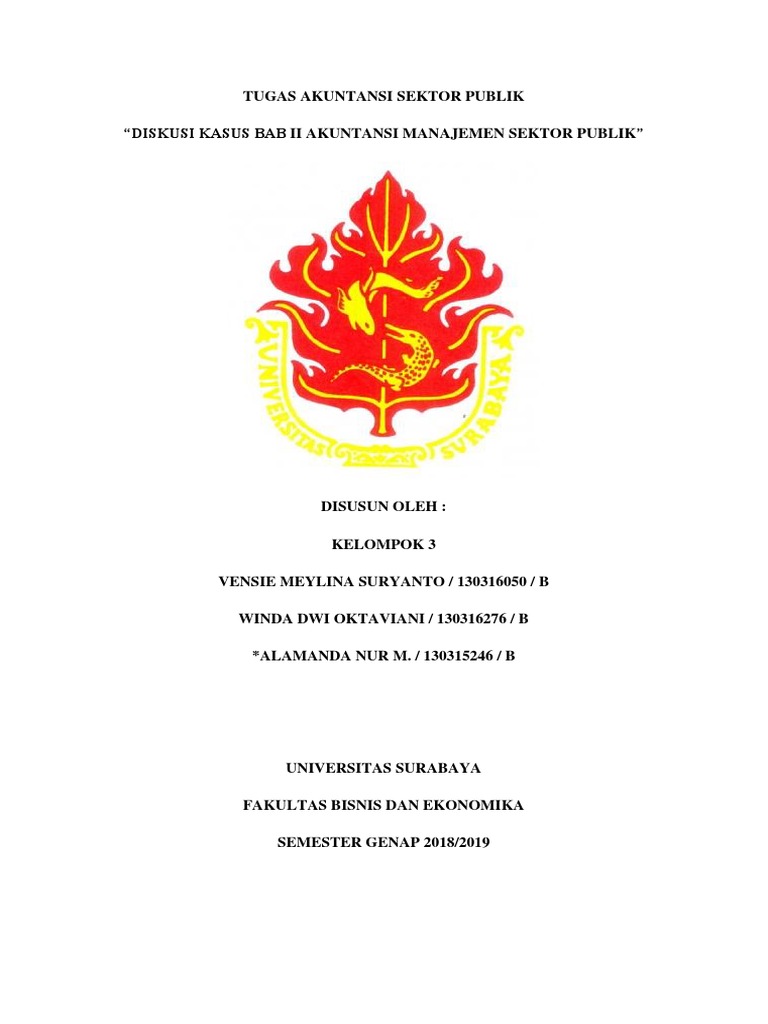 TUGAS AKUNTANSI SEKTOR PUBLIK

“DISKUSI KASUS BAB II AKUNTANSI MANAJEMEN SEKTOR PUBLIK”

UNIVERSITAS SURABAYA

DISUSUN OLEH :

KELOMPOK 3

VENSIE MEYLINA SURYANTO / 130316050 / B

WINDA DWI OKTAVIANI / 130316276 / B

*ALAMANDA NUR M. / 130315246 / B

UNIVERSITAS SURABAYA

FAKULTAS BISNIS DAN EKONOMIKA

SEMESTER GENAP 2018/2019